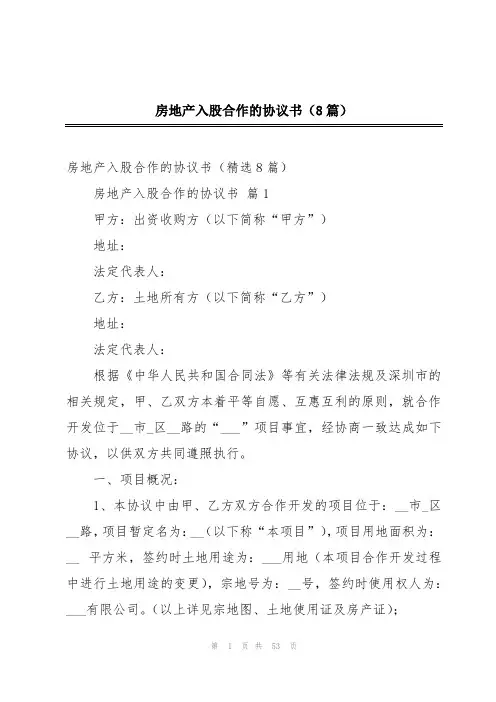 房地产入股合作的协议书（8篇）

房地产入股合作的协议书（精选8篇）

房地产入股合作的协议书 篇1

甲方：出资收购方（以下简称“甲方”）

地址：

法定代表人：

乙方：土地所有方（以下简称“乙方”）

地址：

法定代表人：

根据《中华人民共和国合同法》等有关法律法规及深圳市的相关规定，甲、乙双方本着平等自愿、互惠互利的原则，就合作开发位于__市_区__路的“___”项目事宜，经协商一致达成如下协议，以供双方共同遵照执行。

一、项目概况：

1、本协议中由甲、乙方双方合作开发的项目位于：__市_区__路，项目暂定名为：__（以下称“本项目”），项目用地面积为：__ 平方米，签约时土地用途为：___用地（本项目合作开发过程中进行土地用途的变更），宗地号为：__号，签约时使用权人为：___有限公司。（以上详见宗地图、土地使用证及房产证）；

第 1 页 共 53 页